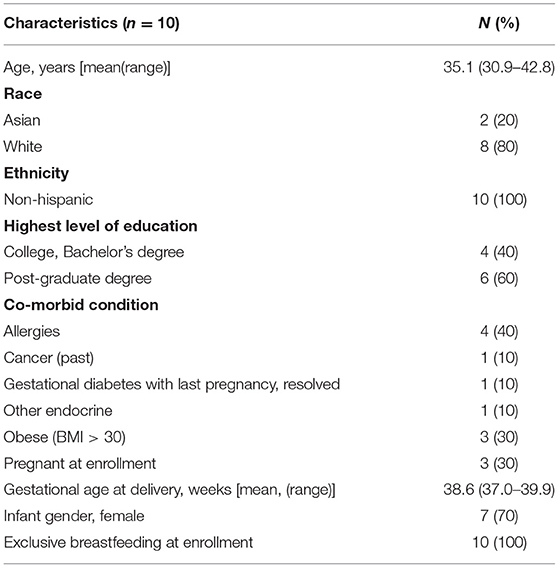 | Characteristics ($n = 10$) | $N$ (%) |
|---|---|
| Age, years [mean(range)] | 35.1 (30.9–42.8) |
| **Race** | |
| Asian | 2 (20) |
| White | 8 (80) |
| **Ethnicity** | |
| Non-hispanic | 10 (100) |
| **Highest level of education** | |
| College, Bachelor's degree | 4 (40) |
| Post-graduate degree | 6 (60) |
| **Co-morbid condition** | |
| Allergies | 4 (40) |
| Cancer (past) | 1 (10) |
| Gestational diabetes with last pregnancy, resolved | 1 (10) |
| Other endocrine | 1 (10) |
| Obese (BMI > 30) | 3 (30) |
| Pregnant at enrollment | 3 (30) |
| Gestational age at delivery, weeks [mean, (range)] | 38.6 (37.0–39.9) |
| Infant gender, female | 7 (70) |
| Exclusive breastfeeding at enrollment | 10 (100) |